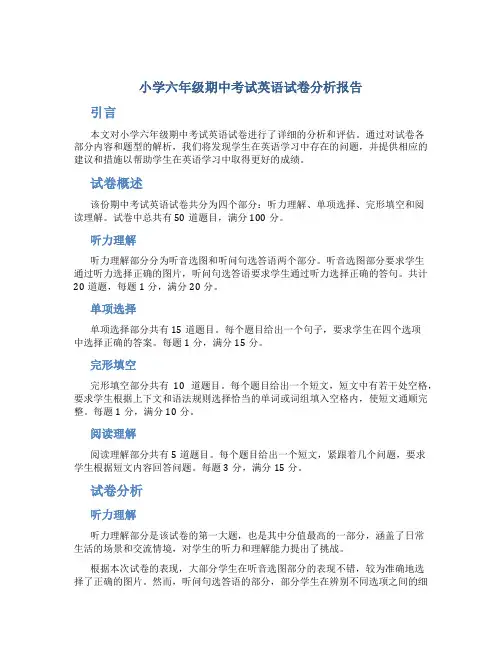 小学六年级期中考试英语试卷分析报告

引言

本文对小学六年级期中考试英语试卷进行了详细的分析和评估。通过对试卷各部分内容和题型的解析，我们将发现学生在英语学习中存在的问题，并提供相应的建议和措施以帮助学生在英语学习中取得更好的成绩。

试卷概述

该份期中考试英语试卷共分为四个部分：听力理解、单项选择、完形填空和阅读理解。试卷中总共有 50 道题目，满分 100 分。

听力理解

听力理解部分分为听音选图和听问句选答语两个部分。听音选图部分要求学生通过听力选择正确的图片，听问句选答语要求学生通过听力选择正确的答句。共计 20 道题，每题 1 分，满分 20 分。

单项选择

单项选择部分共有 15 道题目。每个题目给出一个句子，要求学生在四个选项中选择正确的答案。每题 1 分，满分 15 分。

完形填空

完形填空部分共有 10 道题目。每个题目给出一个短文，短文中有若干处空格，要求学生根据上下文和语法规则选择恰当的单词或词组填入空格内，使短文通顺完整。每题 1 分，满分 10 分。

阅读理解

阅读理解部分共有 5 道题目。每个题目给出一个短文，紧跟着几个问题，要求学生根据短文内容回答问题。每题 3 分，满分 15 分。

试卷分析

听力理解

听力理解部分是该试卷的第一大题，也是其中分值最高的一部分，涵盖了日常生活的场景和交流情境，对学生的听力和理解能力提出了挑战。

根据本次试卷的表现，大部分学生在听音选图部分的表现不错，较为准确地选择了正确的图片。然而，听问句选答语的部分，部分学生在辨别不同选项之间的细